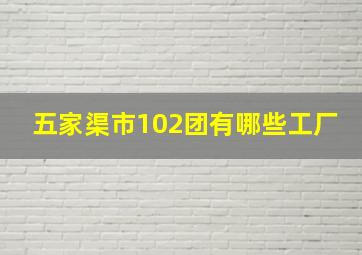 五家渠市102团有哪些工厂